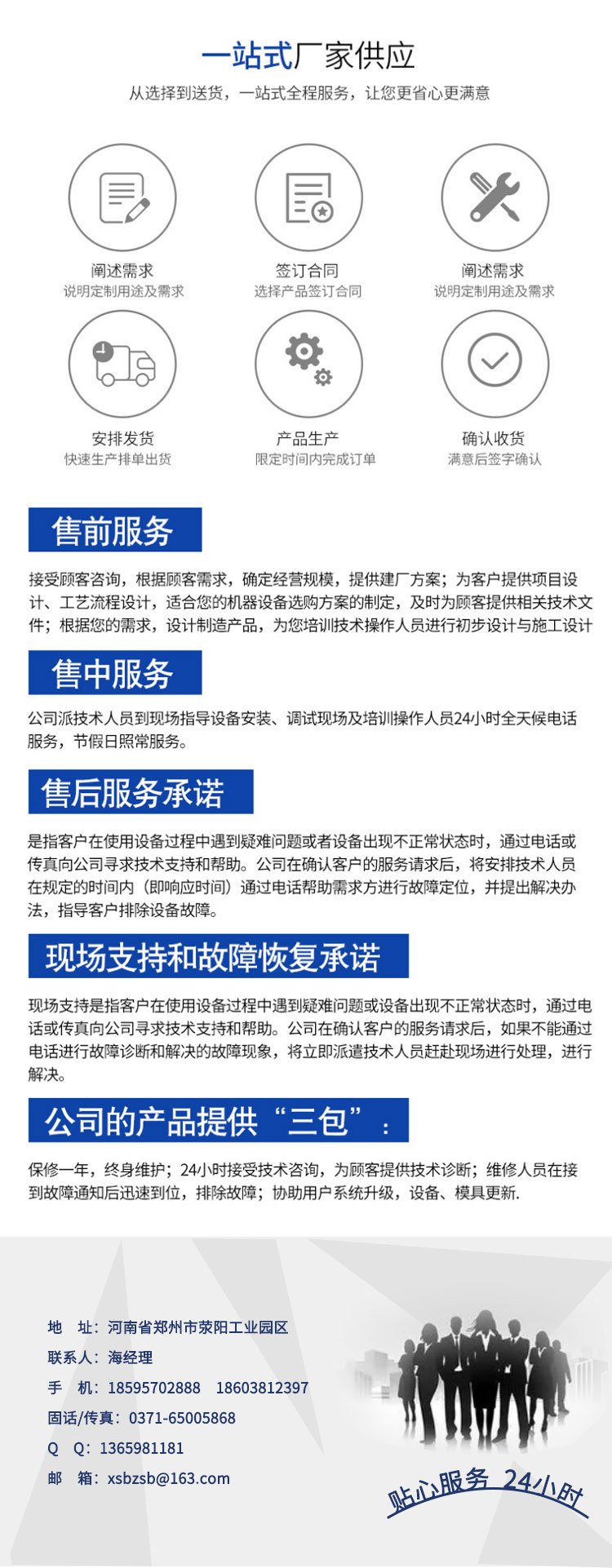 一站式厂家供应

从选择到送货，一站式全程服务，让您更省心更满意

阐述需求
说明定制用途及需求

签订合同
选择产品签订合同

阐述需求
说明定制用途及需求

安排发货
快速生产排单出货

产品生产
限定时间内完成订单

确认收货
满意后签字确认

售前服务

接受顾客咨询，根据顾客需求，确定经营规模，提供建厂方案；为客户提供项目设计、工艺流程设计，适合您的机器设备选购方案的制定，及时为顾客提供相关技术文件；根据您的需求，设计制造产品，为您培训技术操作人员进行初步设计与施工设计

售中服务

公司派技术人员到现场指导设备安装、调试现场及培训操作人员24小时全天候电话服务，节假日照常服务。

售后服务承诺

是指客户在使用设备过程中遇到疑难问题或者设备出现不正常状态时，通过电话或传真向公司寻求技术支持和帮助。公司在确认客户的服务请求后，将安排技术人员在规定的时间内（即响应时间）通过电话帮助需求方进行故障定位，并提出解决办法，指导客户排除设备故障。

现场支持和故障恢复承诺

现场支持是指客户在使用设备过程中遇到疑难问题或设备出现不正常状态时，通过电话或传真向公司寻求技术支持和帮助。公司在确认客户的服务请求后，如果不能通过电话进行故障诊断和解决的故障现象，将立即派遣技术人员赶赴现场进行处理，进行解决。

公司的产品提供“三包”：

保修一年，终身维护；24小时接受技术咨询，为顾客提供技术诊断；维修人员在接到故障通知后迅速到位，排除故障；协助用户系统升级，设备、模具更新.

地　址：河南省郑州市荥阳工业园区
联系人：海经理
手　机：18595702888　18603812397
固话/传真：0371-65005868
Q　Q：1365981181
邮　箱：xsbzsb@163.com

贴心服务 24小时